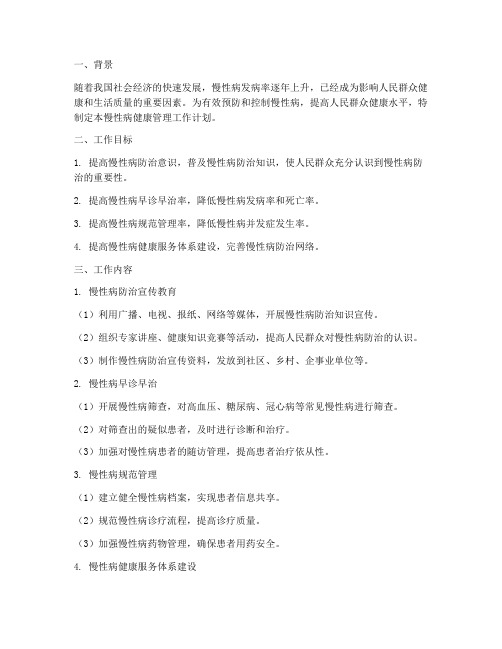 一、背景

随着我国社会经济的快速发展，慢性病发病率逐年上升，已经成为影响人民群众健康和生活质量的重要因素。为有效预防和控制慢性病，提高人民群众健康水平，特制定本慢性病健康管理工作计划。

二、工作目标

1. 提高慢性病防治意识，普及慢性病防治知识，使人民群众充分认识到慢性病防治的重要性。

2. 提高慢性病早诊早治率，降低慢性病发病率和死亡率。

3. 提高慢性病规范管理率，降低慢性病并发症发生率。

4. 提高慢性病健康服务体系建设，完善慢性病防治网络。

三、工作内容

1. 慢性病防治宣传教育

（1）利用广播、电视、报纸、网络等媒体，开展慢性病防治知识宣传。

（2）组织专家讲座、健康知识竞赛等活动，提高人民群众对慢性病防治的认识。

（3）制作慢性病防治宣传资料，发放到社区、乡村、企事业单位等。

2. 慢性病早诊早治

（1）开展慢性病筛查，对高血压、糖尿病、冠心病等常见慢性病进行筛查。

（2）对筛查出的疑似患者，及时进行诊断和治疗。

（3）加强对慢性病患者的随访管理，提高患者治疗依从性。

3. 慢性病规范管理

（1）建立健全慢性病档案，实现患者信息共享。

（2）规范慢性病诊疗流程，提高诊疗质量。

（3）加强慢性病药物管理，确保患者用药安全。

4. 慢性病健康服务体系建设